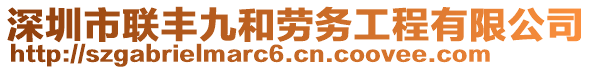 深圳市联丰九和劳务工程有限公司
http://szgabrielmarc6.cn.coovee.com